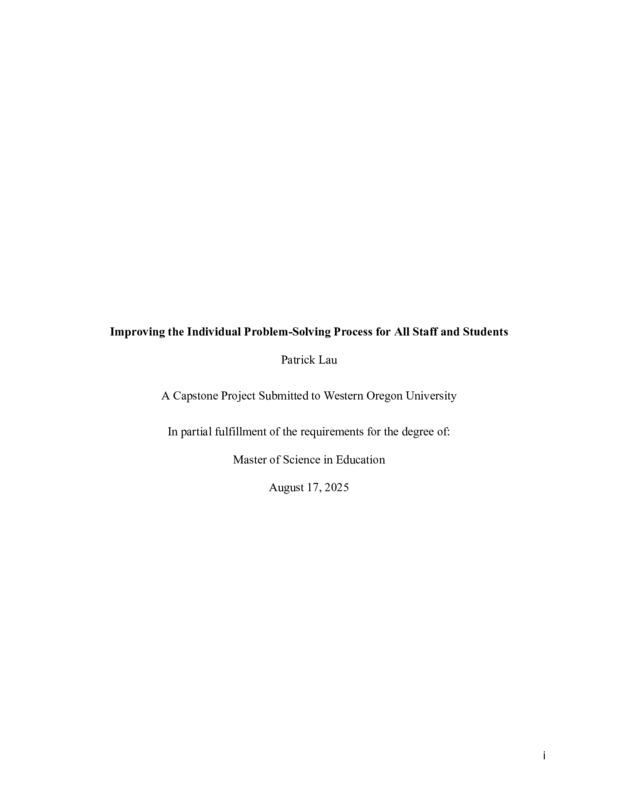 Improving the Individual Problem-Solving Process for All Staff and Students

Patrick Lau

A Capstone Project Submitted to Western Oregon University

In partial fulfillment of the requirements for the degree of:

Master of Science in Education

August 17, 2025

i